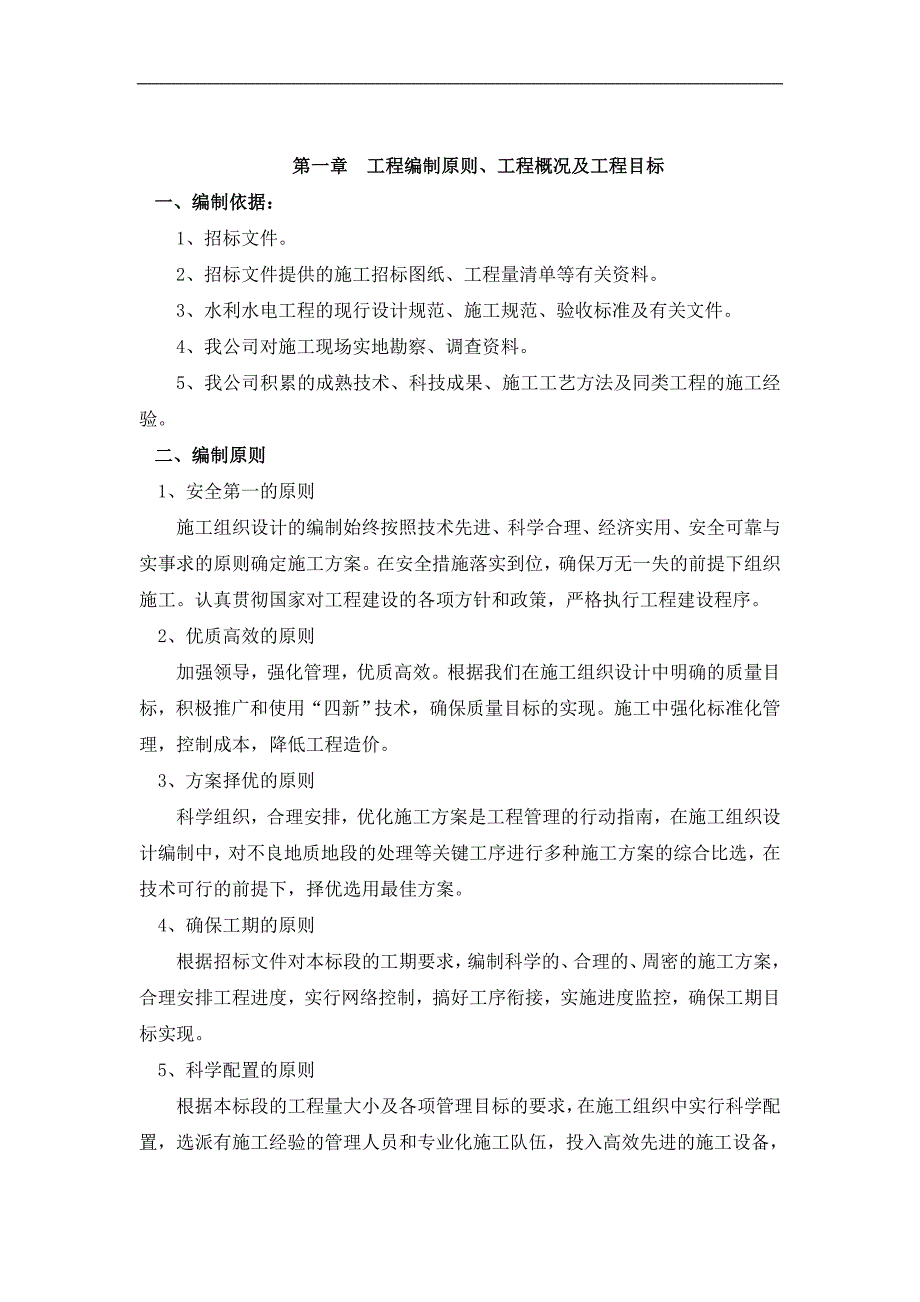 第一章　工程编制原则、工程概况及工程目标

一、编制依据：

1、招标文件。

2、招标文件提供的施工招标图纸、工程量清单等有关资料。

3、水利水电工程的现行设计规范、施工规范、验收标准及有关文件。

4、我公司对施工现场实地勘察、调查资料。

5、我公司积累的成熟技术、科技成果、施工工艺方法及同类工程的施工经验。

二、编制原则

1、安全第一的原则

施工组织设计的编制始终按照技术先进、科学合理、经济实用、安全可靠与实事求的原则确定施工方案。在安全措施落实到位，确保万无一失的前提下组织施工。认真贯彻国家对工程建设的各项方针和政策，严格执行工程建设程序。

2、优质高效的原则

加强领导，强化管理，优质高效。根据我们在施工组织设计中明确的质量目标，积极推广和使用“四新”技术，确保质量目标的实现。施工中强化标准化管理，控制成本，降低工程造价。

3、方案择优的原则

科学组织，合理安排，优化施工方案是工程管理的行动指南，在施工组织设计编制中，对不良地质地段的处理等关键工序进行多种施工方案的综合比选，在技术可行的前提下，择优选用最佳方案。

4、确保工期的原则

根据招标文件对本标段的工期要求，编制科学的、合理的、周密的施工方案，合理安排工程进度，实行网络控制，搞好工序衔接，实施进度监控，确保工期目标实现。

5、科学配置的原则

根据本标段的工程量大小及各项管理目标的要求，在施工组织中实行科学配置，选派有施工经验的管理人员和专业化施工队伍，投入高效先进的施工设备，